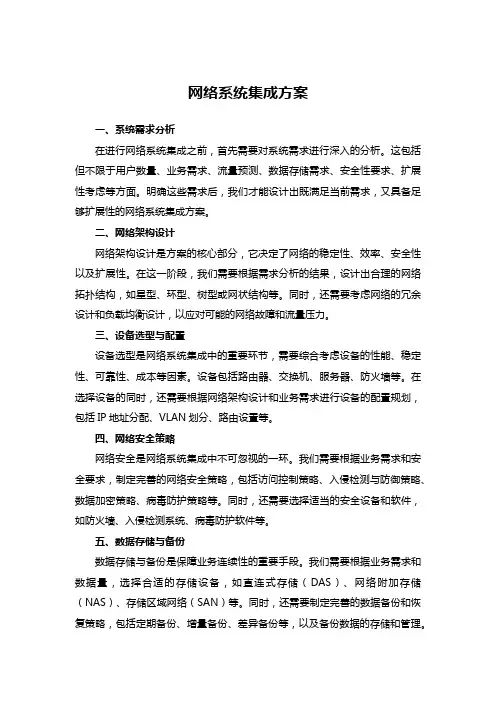 网络系统集成方案

一、系统需求分析

在进行网络系统集成之前，首先需要对系统需求进行深入的分析。这包括但不限于用户数量、业务需求、流量预测、数据存储需求、安全性要求、扩展性考虑等方面。明确这些需求后，我们才能设计出既满足当前需求，又具备足够扩展性的网络系统集成方案。

二、网络架构设计

网络架构设计是方案的核心部分，它决定了网络的稳定性、效率、安全性以及扩展性。在这一阶段，我们需要根据需求分析的结果，设计出合理的网络拓扑结构，如星型、环型、树型或网状结构等。同时，还需要考虑网络的冗余设计和负载均衡设计，以应对可能的网络故障和流量压力。

三、设备选型与配置

设备选型是网络系统集成中的重要环节，需要综合考虑设备的性能、稳定性、可靠性、成本等因素。设备包括路由器、交换机、服务器、防火墙等。在选择设备的同时，还需要根据网络架构设计和业务需求进行设备的配置规划，包括 IP 地址分配、VLAN 划分、路由设置等。

四、网络安全策略

网络安全是网络系统集成中不可忽视的一环。我们需要根据业务需求和安全要求，制定完善的网络安全策略，包括访问控制策略、入侵检测与防御策略、数据加密策略、病毒防护策略等。同时，还需要选择适当的安全设备和软件，如防火墙、入侵检测系统、病毒防护软件等。

五、数据存储与备份

数据存储与备份是保障业务连续性的重要手段。我们需要根据业务需求和数据量，选择合适的存储设备，如直连式存储（DAS）、网络附加存储（NAS）、存储区域网络（SAN）等。同时，还需要制定完善的数据备份和恢复策略，包括定期备份、增量备份、差异备份等，以及备份数据的存储和管理。